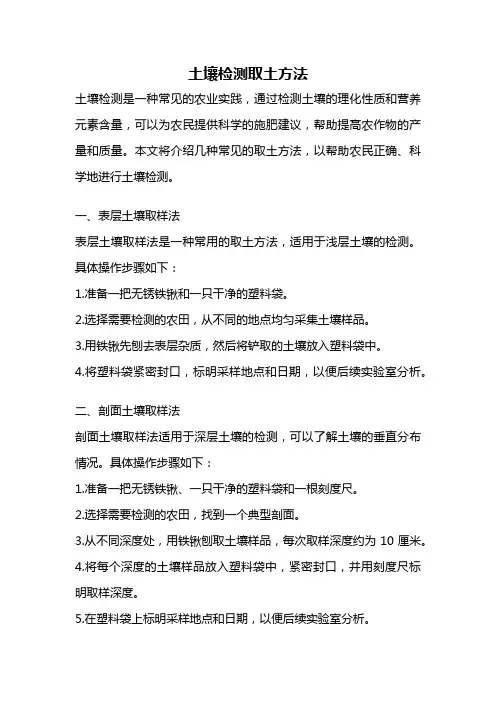 土壤检测取土方法

土壤检测是一种常见的农业实践，通过检测土壤的理化性质和营养元素含量，可以为农民提供科学的施肥建议，帮助提高农作物的产量和质量。本文将介绍几种常见的取土方法，以帮助农民正确、科学地进行土壤检测。

一、表层土壤取样法

表层土壤取样法是一种常用的取土方法，适用于浅层土壤的检测。具体操作步骤如下：

1.准备一把无锈铁锹和一只干净的塑料袋。

2.选择需要检测的农田，从不同的地点均匀采集土壤样品。

3.用铁锹先刨去表层杂质，然后将铲取的土壤放入塑料袋中。

4.将塑料袋紧密封口，标明采样地点和日期，以便后续实验室分析。

二、剖面土壤取样法

剖面土壤取样法适用于深层土壤的检测，可以了解土壤的垂直分布情况。具体操作步骤如下：

1.准备一把无锈铁锹、一只干净的塑料袋和一根刻度尺。

2.选择需要检测的农田，找到一个典型剖面。

3.从不同深度处，用铁锹刨取土壤样品，每次取样深度约为 10 厘米。

4.将每个深度的土壤样品放入塑料袋中，紧密封口，并用刻度尺标明取样深度。

5.在塑料袋上标明采样地点和日期，以便后续实验室分析。